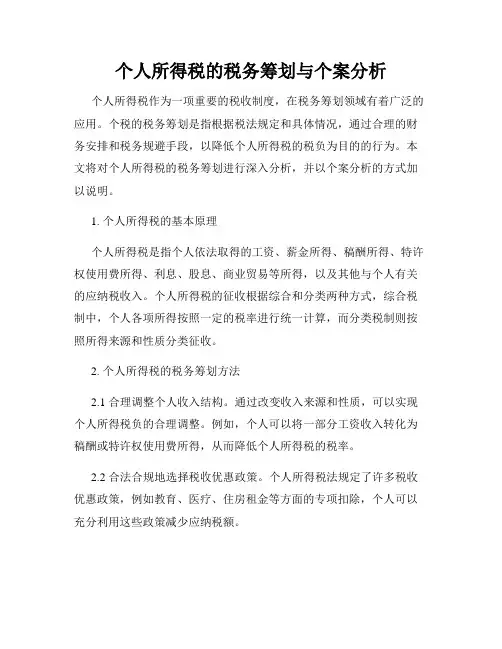 个人所得税的税务筹划与个案分析

个人所得税作为一项重要的税收制度，在税务筹划领域有着广泛的应用。个税的税务筹划是指根据税法规定和具体情况，通过合理的财务安排和税务规避手段，以降低个人所得税的税负为目的的行为。本文将对个人所得税的税务筹划进行深入分析，并以个案分析的方式加以说明。

1. 个人所得税的基本原理

个人所得税是指个人依法取得的工资、薪金所得、稿酬所得、特许权使用费所得、利息、股息、商业贸易等所得，以及其他与个人有关的应纳税收入。个人所得税的征收根据综合和分类两种方式，综合税制中，个人各项所得按照一定的税率进行统一计算，而分类税制则按照所得来源和性质分类征收。

2. 个人所得税的税务筹划方法

2.1 合理调整个人收入结构。通过改变收入来源和性质，可以实现个人所得税负的合理调整。例如，个人可以将一部分工资收入转化为稿酬或特许权使用费所得，从而降低个人所得税的税率。

2.2 合法合规地选择税收优惠政策。个人所得税法规定了许多税收优惠政策，例如教育、医疗、住房租金等方面的专项扣除，个人可以充分利用这些政策减少应纳税额。